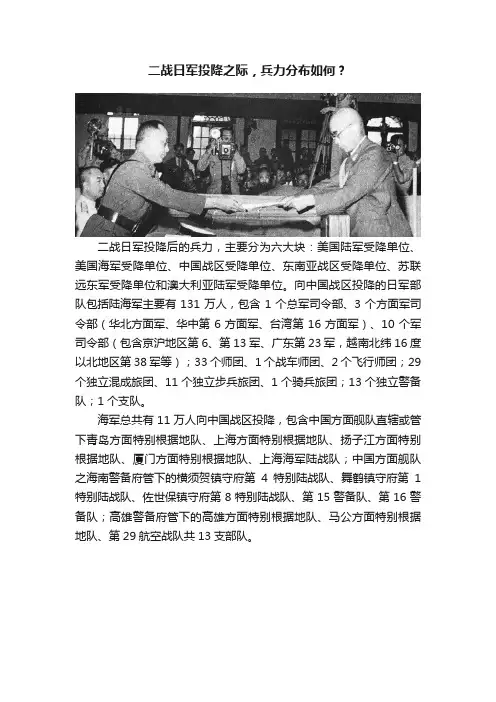 二战日军投降之际，兵力分布如何？

二战日军投降后的兵力，主要分为六大块：美国陆军受降单位、美国海军受降单位、中国战区受降单位、东南亚战区受降单位、苏联远东军受降单位和澳大利亚陆军受降单位。向中国战区投降的日军部队包括陆海军主要有 131 万人，包含 1 个总军司令部、3 个方面军司令部（华北方面军、华中第 6 方面军、台湾第 16 方面军）、10 个军司令部（包含京沪地区第 6、第 13 军、广东第 23 军，越南北纬 16 度以北地区第 38 军等）；33 个师团、1 个战车师团、2 个飞行师团；29 个独立混成旅团、11 个独立步兵旅团、1 个骑兵旅团；13 个独立警备队；1 个支队。

海军总共有 11 万人向中国战区投降，包含中国方面舰队直辖或管下青岛方面特别根据地队、上海方面特别根据地队、扬子江方面特别根据地队、厦门方面特别根据地队、上海海军陆战队；中国方面舰队之海南警备府管下的横须贺镇守府第 4 特别陆战队、舞鹤镇守府第 1 特别陆战队、佐世保镇守府第 8 特别陆战队、第 15 警备队、第 16 警备队；高雄警备府管下的高雄方面特别根据地队、马公方面特别根据地队、第 29 航空战队共 13 支部队。